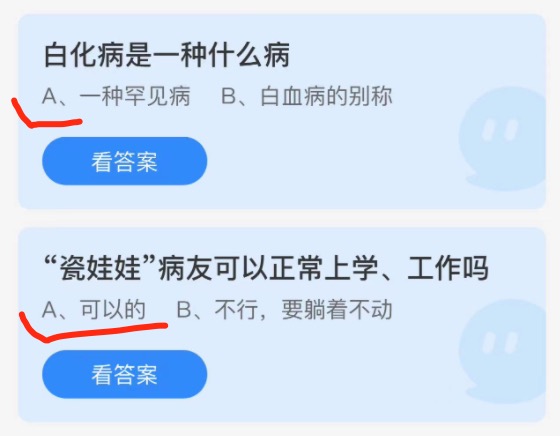 白化病是一种什么病

A、一种罕见病　B、白血病的别称

看答案

“瓷娃娃”病友可以正常上学、工作吗

A、可以的　B、不行，要躺着不动

看答案